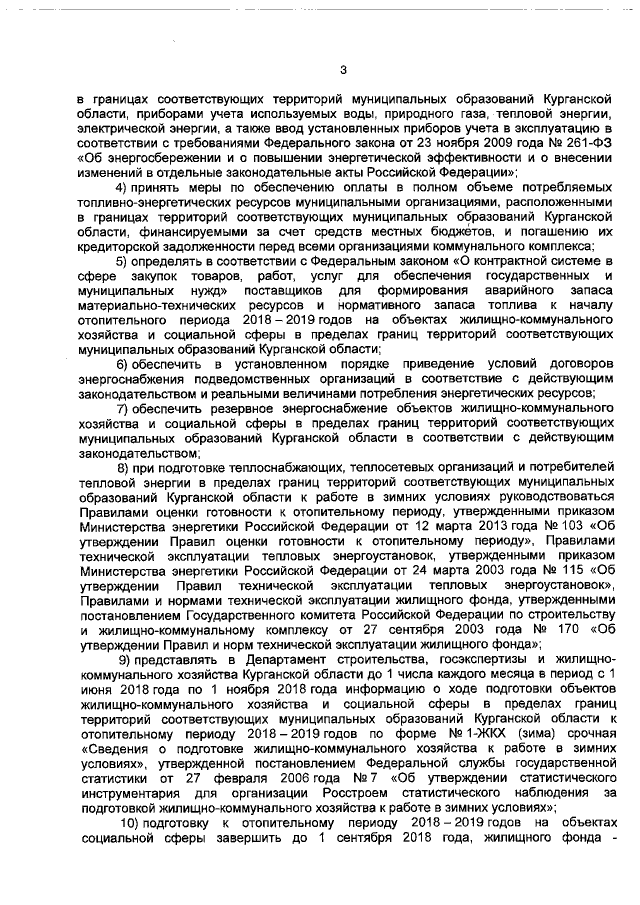 3

в границах соответствующих территорий муниципальных образований Курганской области, приборами учета используемых воды, природного газа, тепловой энергии, электрической энергии, а также ввод установленных приборов учета в эксплуатацию в соответствии с требованиями Федерального закона от 23 ноября 2009 года № 261-ФЗ «Об энергосбережении и о повышении энергетической эффективности и о внесении изменений в отдельные законодательные акты Российской Федерации»;

4) принять меры по обеспечению оплаты в полном объеме потребляемых топливно-энергетических ресурсов муниципальными организациями, расположенными в границах территорий соответствующих муниципальных образований Курганской области, финансируемыми за счет средств местных бюджетов, и погашению их кредиторской задолженности перед всеми организациями коммунального комплекса;

5) определять в соответствии с Федеральным законом «О контрактной системе в сфере закупок товаров, работ, услуг для обеспечения государственных и муниципальных нужд» поставщиков для формирования аварийного запаса материально-технических ресурсов и нормативного запаса топлива к началу отопительного периода 2018 – 2019 годов на объектах жилищно-коммунального хозяйства и социальной сферы в пределах границ территорий соответствующих муниципальных образований Курганской области;

6) обеспечить в установленном порядке приведение условий договоров энергоснабжения подведомственных организаций в соответствие с действующим законодательством и реальными величинами потребления энергетических ресурсов;

7) обеспечить резервное энергоснабжение объектов жилищно-коммунального хозяйства и социальной сферы в пределах границ территорий соответствующих муниципальных образований Курганской области в соответствии с действующим законодательством;

8) при подготовке теплоснабжающих, теплосетевых организаций и потребителей тепловой энергии в пределах границ территорий соответствующих муниципальных образований Курганской области к работе в зимних условиях руководствоваться Правилами оценки готовности к отопительному периоду, утвержденными приказом Министерства энергетики Российской Федерации от 12 марта 2013 года № 103 «Об утверждении Правил оценки готовности к отопительному периоду», Правилами технической эксплуатации тепловых энергоустановок, утвержденными приказом Министерства энергетики Российской Федерации от 24 марта 2003 года № 115 «Об утверждении Правил технической эксплуатации тепловых энергоустановок», Правилами и нормами технической эксплуатации жилищного фонда, утвержденными постановлением Государственного комитета Российской Федерации по строительству и жилищно-коммунальному комплексу от 27 сентября 2003 года № 170 «Об утверждении Правил и норм технической эксплуатации жилищного фонда»;

9) представлять в Департамент строительства, госэкспертизы и жилищно-коммунального хозяйства Курганской области до 1 числа каждого месяца в период с 1 июня 2018 года по 1 ноября 2018 года информацию о ходе подготовки объектов жилищно-коммунального хозяйства и социальной сферы в пределах границ территорий соответствующих муниципальных образований Курганской области к отопительному периоду 2018 – 2019 годов по форме № 1-ЖКХ (зима) срочная «Сведения о подготовке жилищно-коммунального хозяйства к работе в зимних условиях», утвержденной постановлением Федеральной службы государственной статистики от 27 февраля 2006 года № 7 «Об утверждении статистического инструментария для организации Росстроем статистического наблюдения за подготовкой жилищно-коммунального хозяйства к работе в зимних условиях»;

10) подготовку к отопительному периоду 2018 – 2019 годов на объектах социальной сферы завершить до 1 сентября 2018 года, жилищного фонда -